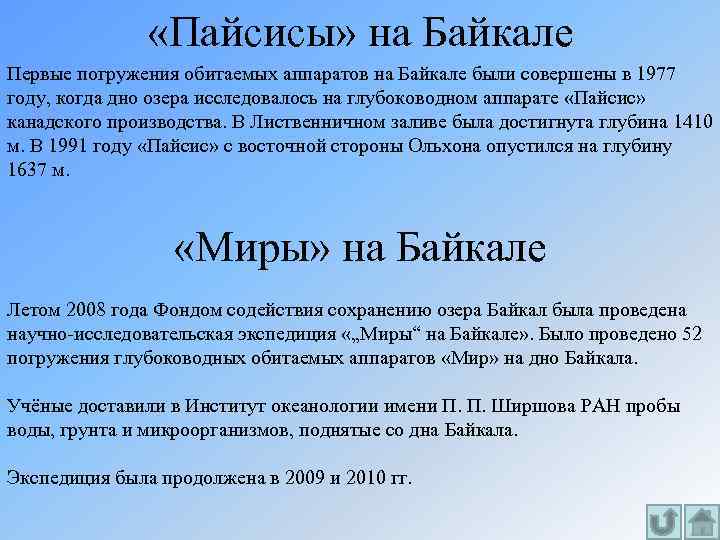 «Пайсисы» на Байкале

Первые погружения обитаемых аппаратов на Байкале были совершены в 1977 году, когда дно озера исследовалось на глубоководном аппарате «Пайсис» канадского производства. В Лиственничном заливе была достигнута глубина 1410 м. В 1991 году «Пайсис» с восточной стороны Ольхона опустился на глубину 1637 м.

«Миры» на Байкале

Летом 2008 года Фондом содействия сохранению озера Байкал была проведена научно-исследовательская экспедиция «„Миры“ на Байкале». Было проведено 52 погружения глубоководных обитаемых аппаратов «Мир» на дно Байкала.

Учёные доставили в Институт океанологии имени П. П. Ширшова РАН пробы воды, грунта и микроорганизмов, поднятые со дна Байкала.

Экспедиция была продолжена в 2009 и 2010 гг.